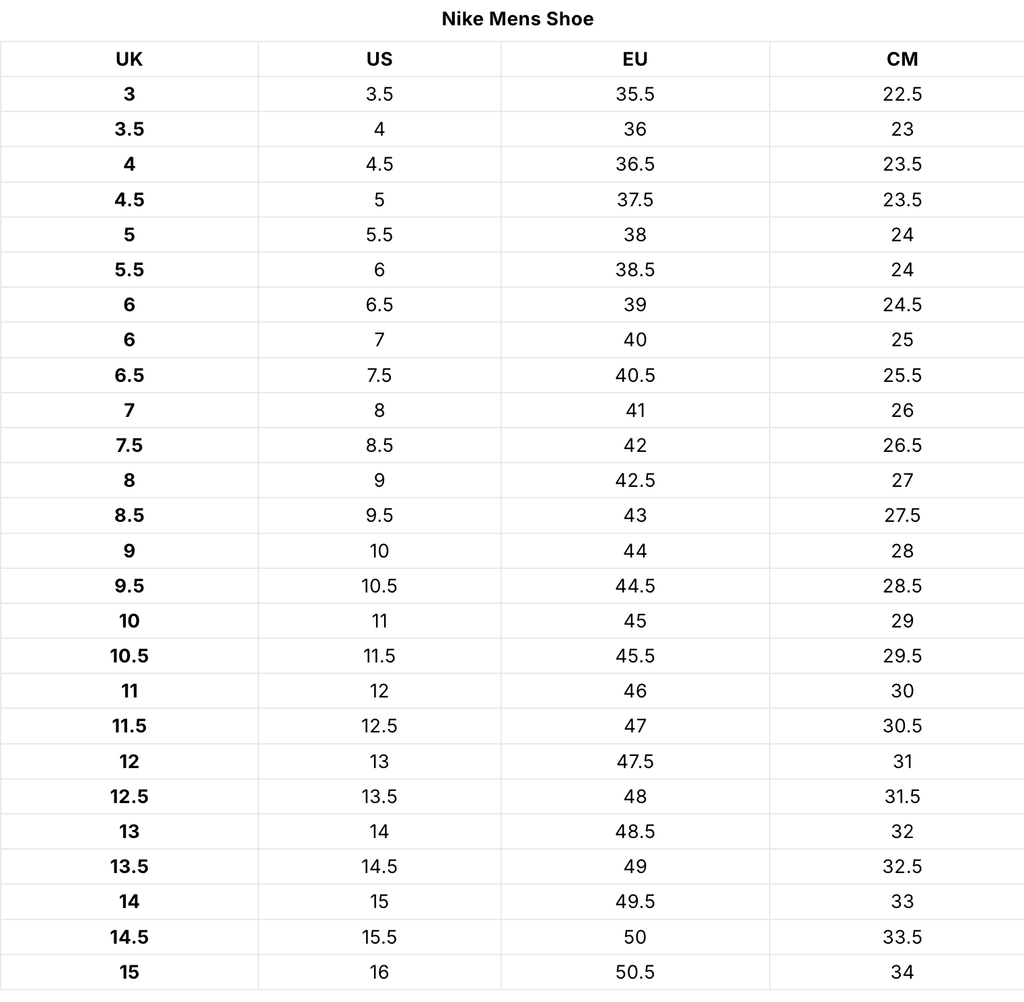 Nike Mens Shoe

| UK | US | EU | CM |
|---|---|---|---|
| 3 | 3.5 | 35.5 | 22.5 |
| 3.5 | 4 | 36 | 23 |
| 4 | 4.5 | 36.5 | 23.5 |
| 4.5 | 5 | 37.5 | 23.5 |
| 5 | 5.5 | 38 | 24 |
| 5.5 | 6 | 38.5 | 24 |
| 6 | 6.5 | 39 | 24.5 |
| 6 | 7 | 40 | 25 |
| 6.5 | 7.5 | 40.5 | 25.5 |
| 7 | 8 | 41 | 26 |
| 7.5 | 8.5 | 42 | 26.5 |
| 8 | 9 | 42.5 | 27 |
| 8.5 | 9.5 | 43 | 27.5 |
| 9 | 10 | 44 | 28 |
| 9.5 | 10.5 | 44.5 | 28.5 |
| 10 | 11 | 45 | 29 |
| 10.5 | 11.5 | 45.5 | 29.5 |
| 11 | 12 | 46 | 30 |
| 11.5 | 12.5 | 47 | 30.5 |
| 12 | 13 | 47.5 | 31 |
| 12.5 | 13.5 | 48 | 31.5 |
| 13 | 14 | 48.5 | 32 |
| 13.5 | 14.5 | 49 | 32.5 |
| 14 | 15 | 49.5 | 33 |
| 14.5 | 15.5 | 50 | 33.5 |
| 15 | 16 | 50.5 | 34 |